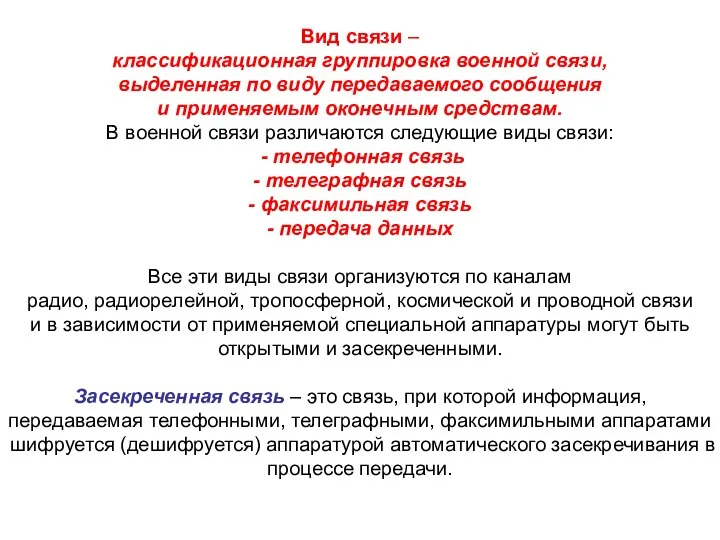 Вид связи –
классификационная группировка военной связи, выделенная по виду передаваемого сообщения и применяемым оконечным средствам.
В военной связи различаются следующие виды связи:
- телефонная связь
- телеграфная связь
- факсимильная связь
- передача данных

Все эти виды связи организуются по каналам радио, радиорелейной, тропосферной, космической и проводной связи и в зависимости от применяемой специальной аппаратуры могут быть открытыми и засекреченными.

Засекреченная связь – это связь, при которой информация, передаваемая телефонными, телеграфными, факсимильными аппаратами шифруется (дешифруется) аппаратурой автоматического засекречивания в процессе передачи.